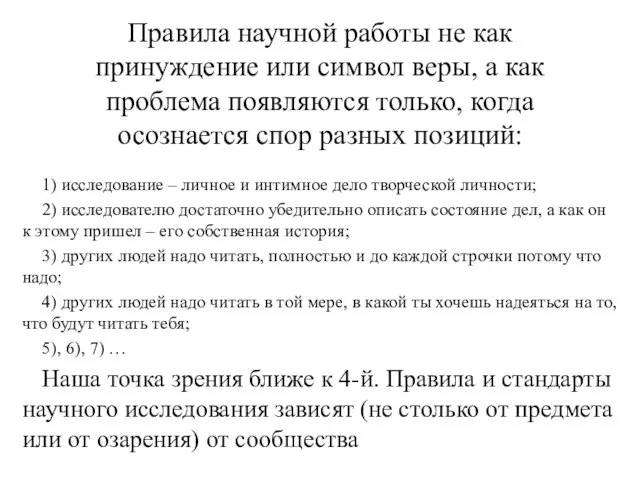 Правила научной работы не как принуждение или символ веры, а как проблема появляются только, когда осознается спор разных позиций:

1) исследование – личное и интимное дело творческой личности;

2) исследователю достаточно убедительно описать состояние дел, а как он к этому пришел – его собственная история;

3) других людей надо читать, полностью и до каждой строчки потому что надо;

4) других людей надо читать в той мере, в какой ты хочешь надеяться на то, что будут читать тебя;

5), 6), 7) …

Наша точка зрения ближе к 4-й. Правила и стандарты научного исследования зависят (не столько от предмета или от озарения) от сообщества